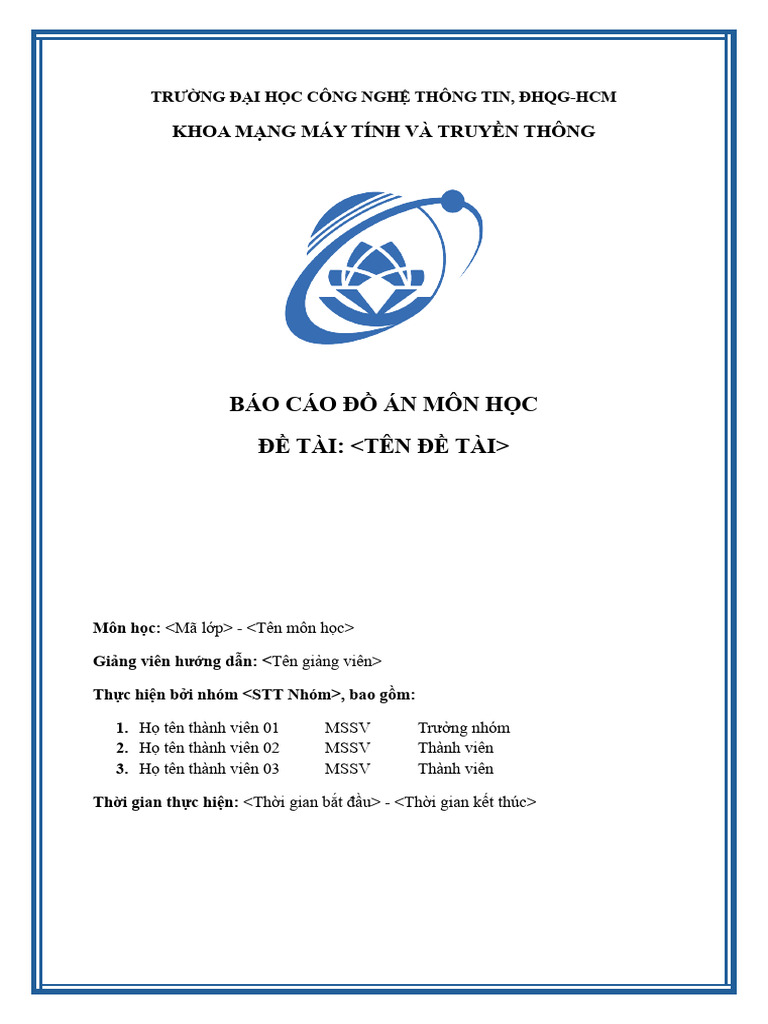 TRƯỜNG ĐẠI HỌC CÔNG NGHỆ THÔNG TIN, ĐHQG-HCM

KHOA MẠNG MÁY TÍNH VÀ TRUYỀN THÔNG

BÁO CÁO ĐỒ ÁN MÔN HỌC

ĐỀ TÀI: <TÊN ĐỀ TÀI>

Môn học: <Mã lớp> - <Tên môn học>

Giảng viên hướng dẫn: <Tên giảng viên>

Thực hiện bởi nhóm <STT Nhóm>, bao gồm:

1. Họ tên thành viên 01 MSSV Trưởng nhóm
2. Họ tên thành viên 02 MSSV Thành viên
3. Họ tên thành viên 03 MSSV Thành viên

Thời gian thực hiện: <Thời gian bắt đầu> - <Thời gian kết thúc>